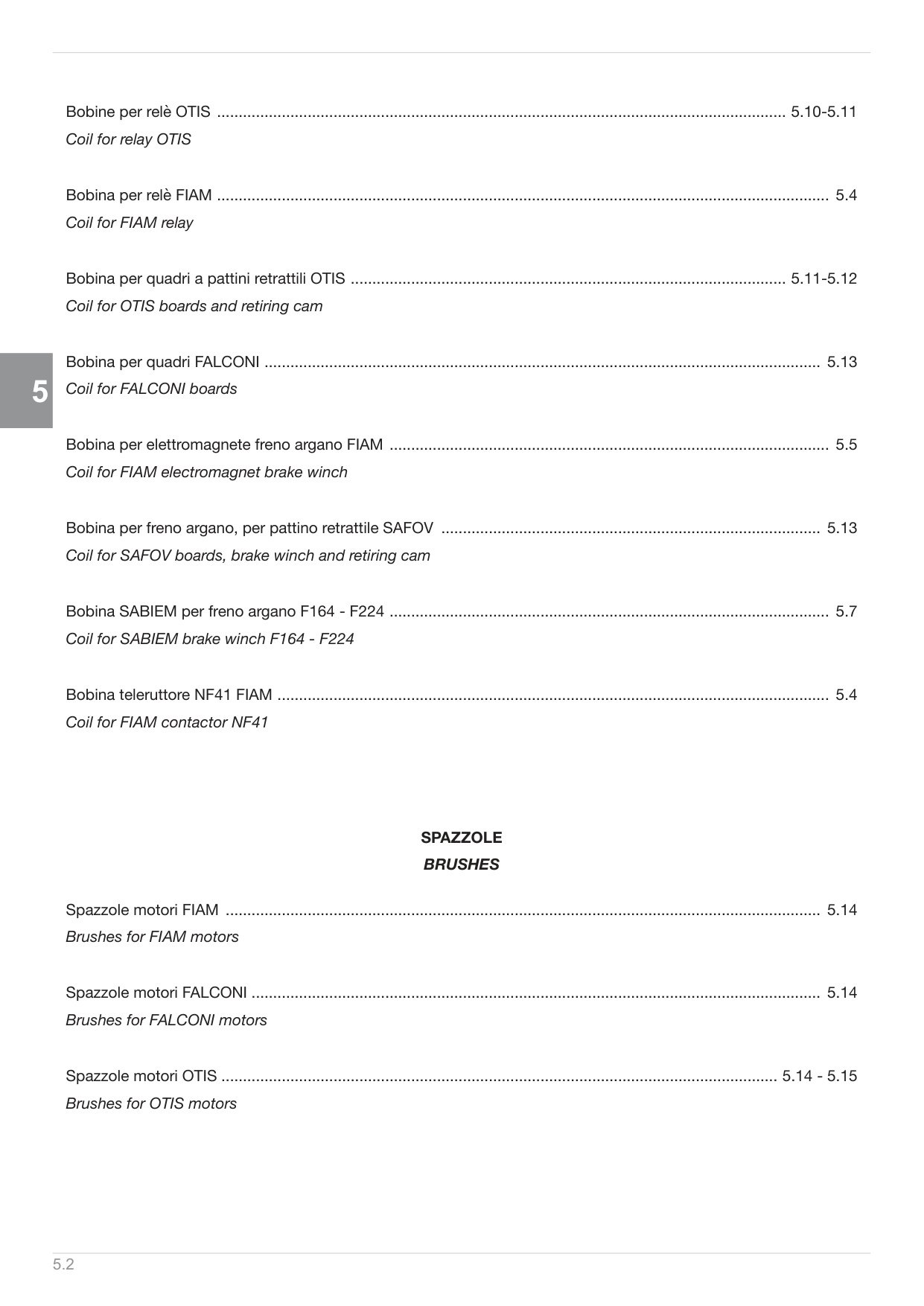 Bobine per relè OTIS 5.10-5.11
Coil for relay OTIS

Bobina per relè FIAM 5.4
Coil for FIAM relay

Bobina per quadri a pattini retrattili OTIS 5.11-5.12
Coil for OTIS boards and retiring cam

5

Bobina per quadri FALCONI 5.13
Coil for FALCONI boards

Bobina per elettromagnete freno argano FIAM 5.5
Coil for FIAM electromagnet brake winch

Bobina per freno argano, per pattino retrattile SAFOV 5.13
Coil for SAFOV boards, brake winch and retiring cam

Bobina SABIEM per freno argano F164 - F224 5.7
Coil for SABIEM brake winch F164 - F224

Bobina teleruttore NF41 FIAM 5.4
Coil for FIAM contactor NF41

SPAZZOLE
BRUSHES

Spazzole motori FIAM 5.14
Brushes for FIAM motors

Spazzole motori FALCONI 5.14
Brushes for FALCONI motors

Spazzole motori OTIS 5.14 - 5.15
Brushes for OTIS motors

5.2